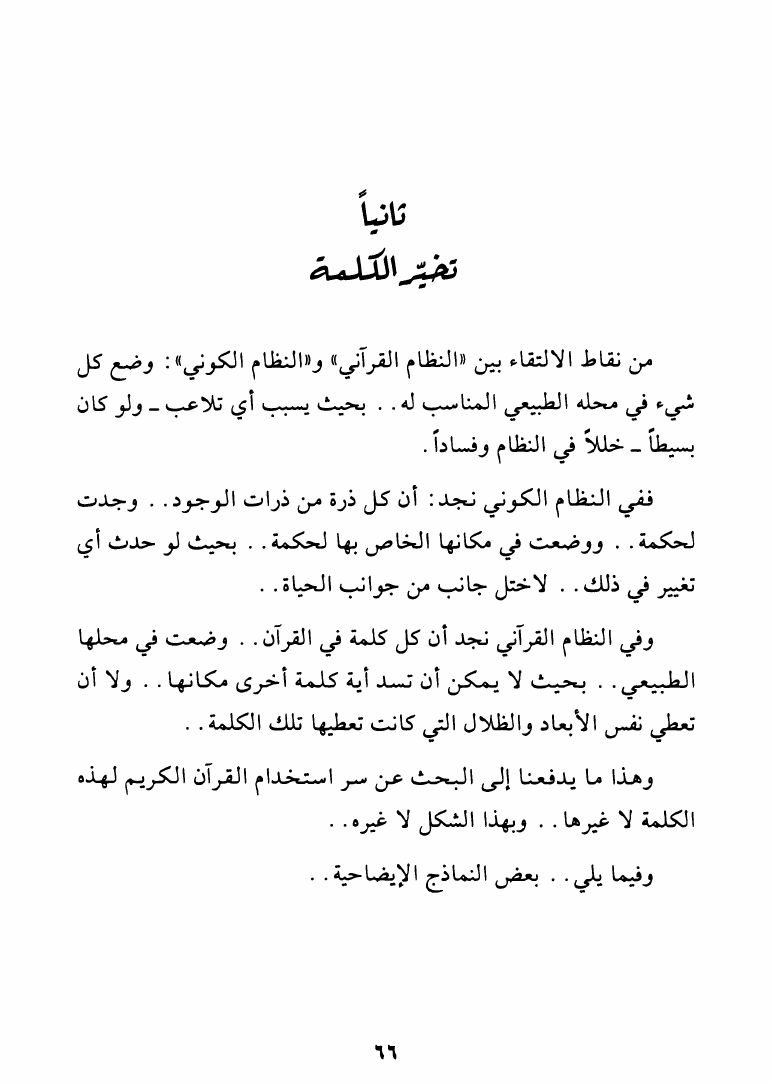 ثانياً
تخيّر الكلمة

من نقاط الالتقاء بين «النظام القرآني» و«النظام الكوني»: وضع كل شيء في محله الطبيعي المناسب له.. بحيث يسبب أي تلاعب ـ ولو كان بسيطاً ـ خللاً في النظام وفساداً.

ففي النظام الكوني نجد: أن كل ذرة من ذرات الوجود.. وجدت لحكمة.. ووضعت في مكانها الخاص بها لحكمة.. بحيث لو حدث أي تغيير في ذلك.. لاختل جانب من جوانب الحياة..

وفي النظام القرآني نجد أن كل كلمة في القرآن.. وضعت في محلها الطبيعي.. بحيث لا يمكن أن تسد أية كلمة أخرى مكانها.. ولا أن تعطي نفس الأبعاد والظلال التي كانت تعطيها تلك الكلمة..

وهذا ما يدفعنا إلى البحث عن سر استخدام القرآن الكريم لهذه الكلمة لا غيرها.. وبهذا الشكل لا غيره..

وفيما يلي.. بعض النماذج الإيضاحية..

٦٦